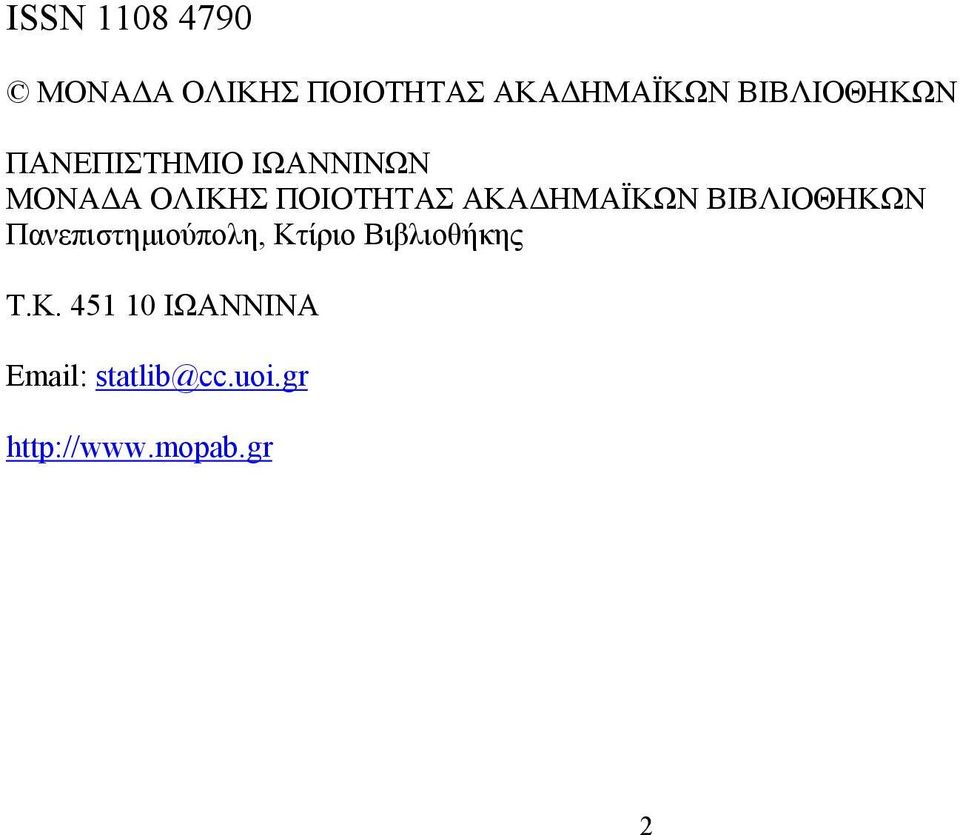 ISSN 1108 4790

© ΜΟΝΑΔΑ ΟΛΙΚΗΣ ΠΟΙΟΤΗΤΑΣ ΑΚΑΔΗΜΑΪΚΩΝ ΒΙΒΛΙΟΘΗΚΩΝ

ΠΑΝΕΠΙΣΤΗΜΙΟ ΙΩΑΝΝΙΝΩΝ
ΜΟΝΑΔΑ ΟΛΙΚΗΣ ΠΟΙΟΤΗΤΑΣ ΑΚΑΔΗΜΑΪΚΩΝ ΒΙΒΛΙΟΘΗΚΩΝ
Πανεπιστημιούπολη, Κτίριο Βιβλιοθήκης

Τ.Κ. 451 10 ΙΩΑΝΝΙΝΑ

Email: statlib@cc.uoi.gr

http://www.mopab.gr

2